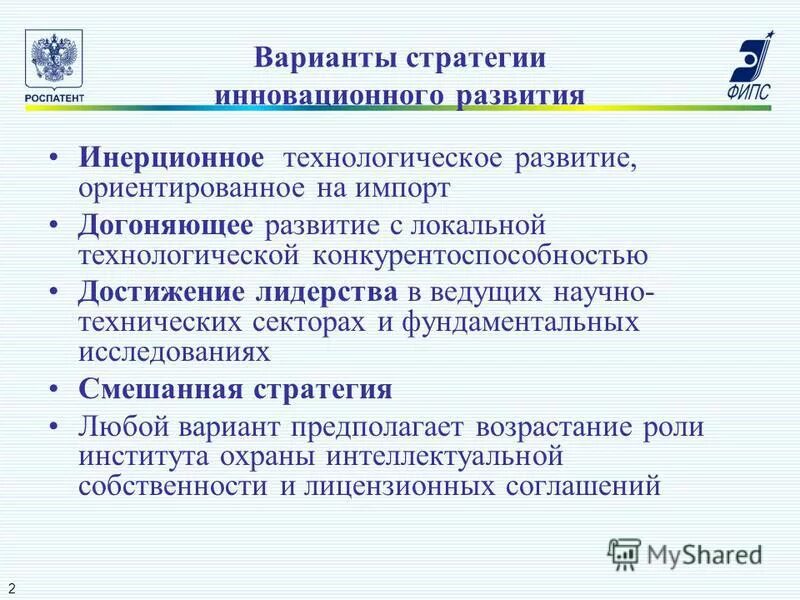 РОСПАТЕНТ

Варианты стратегии инновационного развития

ФИПС

• Инерционное технологическое развитие, ориентированное на импорт
• Догоняющее развитие с локальной технологической конкурентоспособностью
• Достижение лидерства в ведущих научно-технических секторах и фундаментальных исследованиях
• Смешанная стратегия
• Любой вариант предполагает возрастание роли института охраны интеллектуальной собственности и лицензионных соглашений

MyShared

2